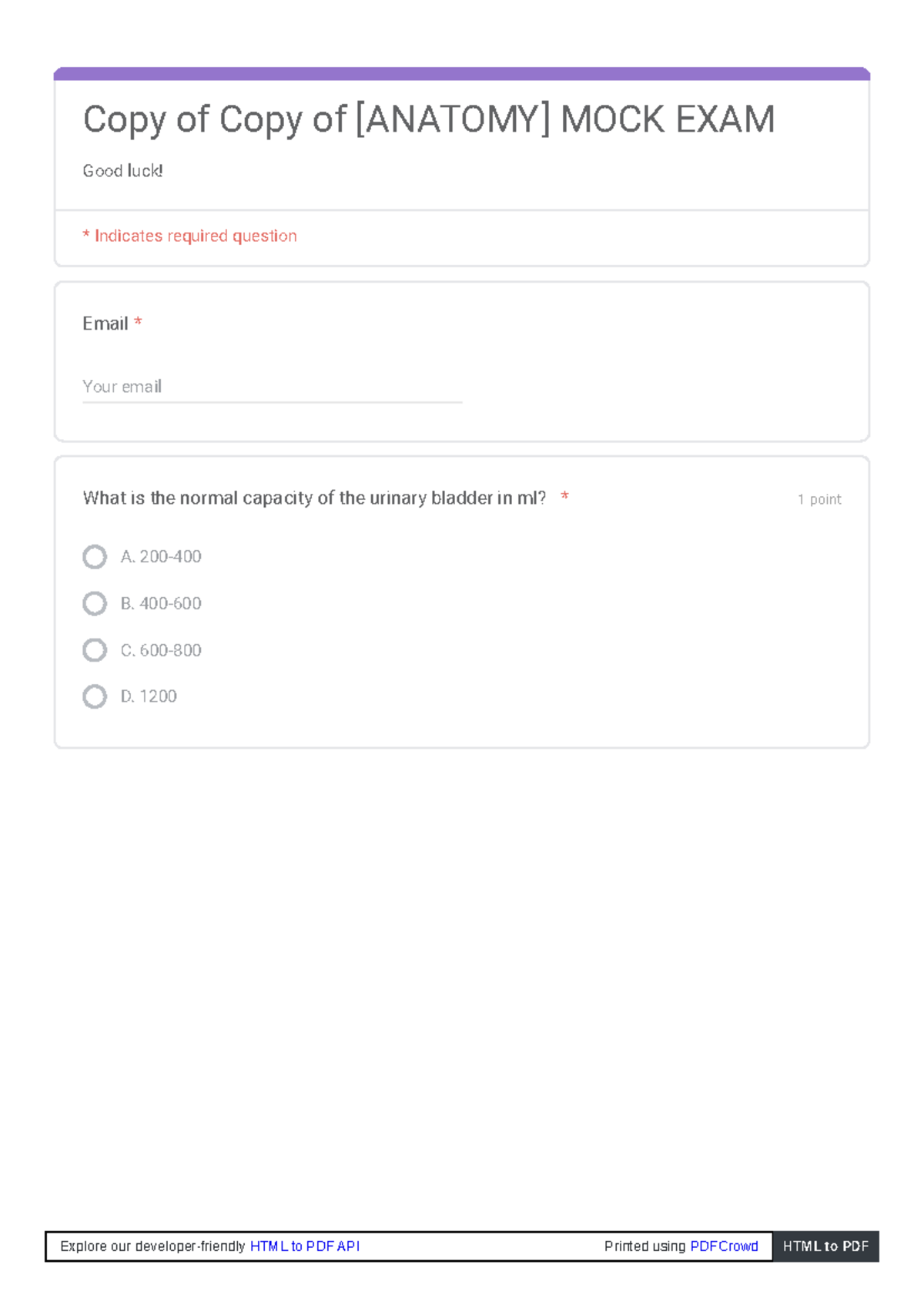 Copy of Copy of [ANATOMY] MOCK EXAM

Good luck!

* Indicates required question

Email *

Your email

What is the normal capacity of the urinary bladder in ml? *

1 point

A. 200-400

B. 400-600

C. 600-800

D. 1200

Explore our developer-friendly HTML to PDF API

Printed using PDFCrowd

HTML to PDF